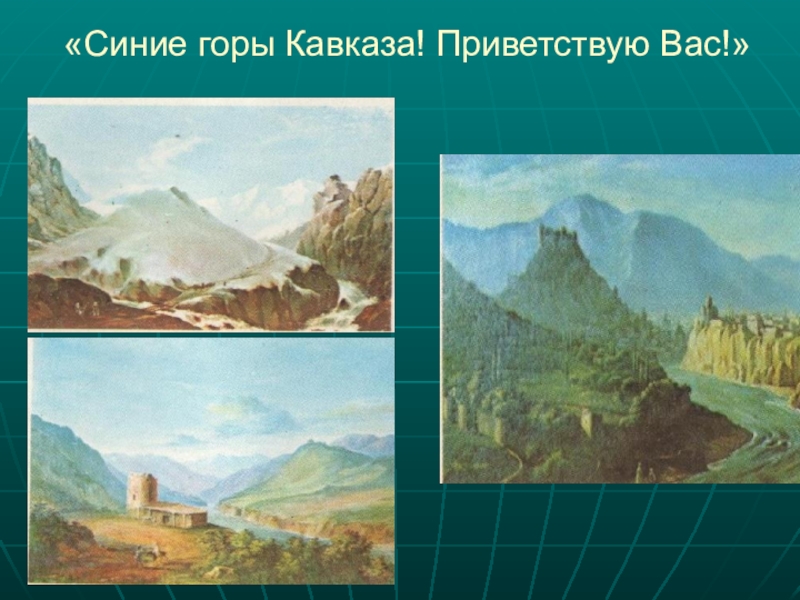 «Синие горы Кавказа! Приветствую Вас!»